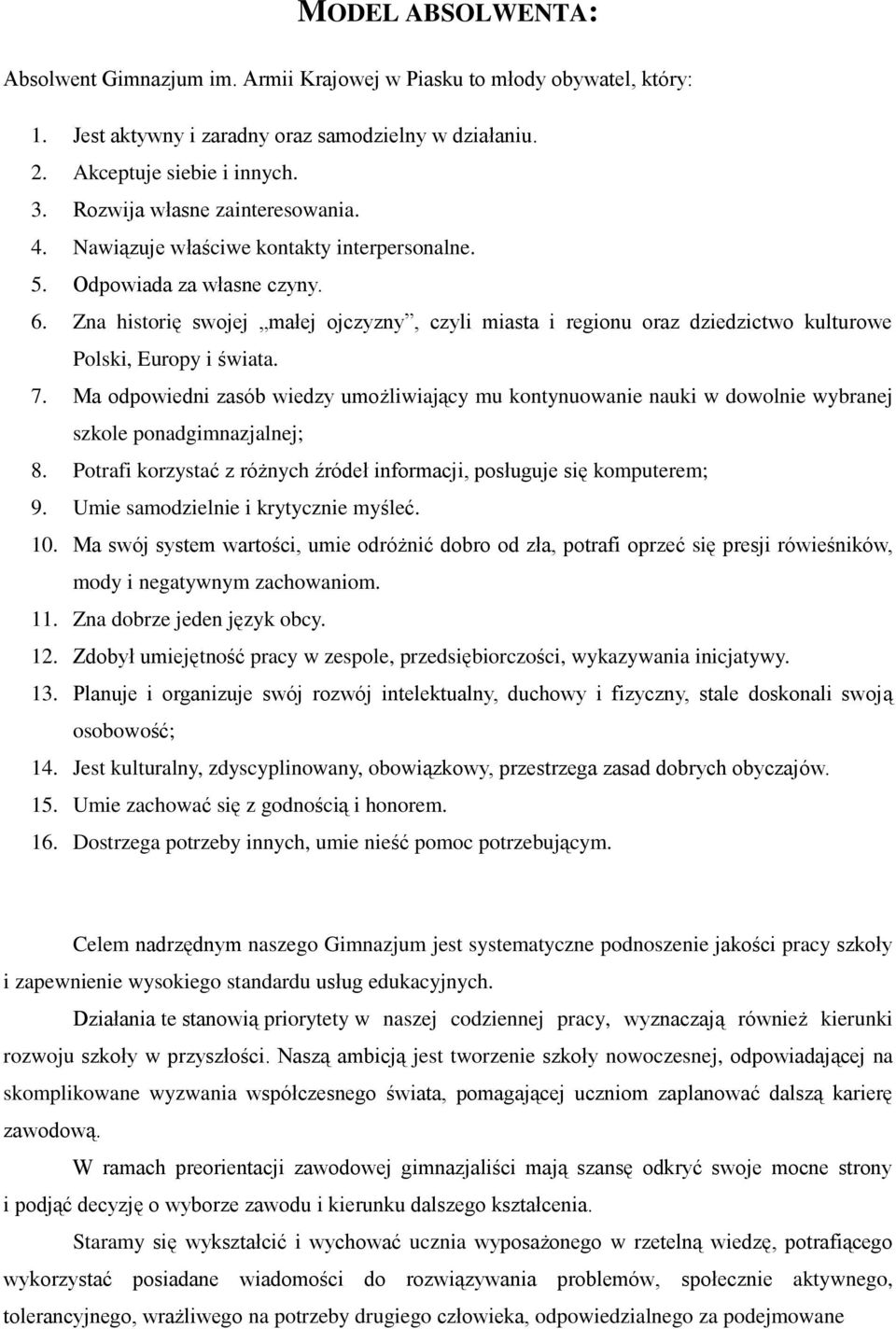 MODEL ABSOLWENTA:

Absolwent Gimnazjum im. Armii Krajowej w Piasku to młody obywatel, który:

1. Jest aktywny i zaradny oraz samodzielny w działaniu.
2. Akceptuje siebie i innych.
3. Rozwija własne zainteresowania.
4. Nawiązuje właściwe kontakty interpersonalne.
5. Odpowiada za własne czyny.
6. Zna historię swojej „małej ojczyzny”, czyli miasta i regionu oraz dziedzictwo kulturowe Polski, Europy i świata.
7. Ma odpowiedni zasób wiedzy umożliwiający mu kontynuowanie nauki w dowolnie wybranej szkole ponadgimnazjalnej;
8. Potrafi korzystać z różnych źródeł informacji, posługuje się komputerem;
9. Umie samodzielnie i krytycznie myśleć.
10. Ma swój system wartości, umie odróżnić dobro od zła, potrafi oprzeć się presji rówieśników, mody i negatywnym zachowaniom.
11. Zna dobrze jeden język obcy.
12. Zdobył umiejętność pracy w zespole, przedsiębiorczości, wykazywania inicjatywy.
13. Planuje i organizuje swój rozwój intelektualny, duchowy i fizyczny, stale doskonali swoją osobowość;
14. Jest kulturalny, zdyscyplinowany, obowiązkowy, przestrzega zasad dobrych obyczajów.
15. Umie zachować się z godnością i honorem.
16. Dostrzega potrzeby innych, umie nieść pomoc potrzebującym.

Celem nadrzędnym naszego Gimnazjum jest systematyczne podnoszenie jakości pracy szkoły i zapewnienie wysokiego standardu usług edukacyjnych.

Działania te stanowią priorytety w naszej codziennej pracy, wyznaczają również kierunki rozwoju szkoły w przyszłości. Naszą ambicją jest tworzenie szkoły nowoczesnej, odpowiadającej na skomplikowane wyzwania współczesnego świata, pomagającej uczniom zaplanować dalszą karierę zawodową.

W ramach preorientacji zawodowej gimnazjaliści mają szansę odkryć swoje mocne strony i podjąć decyzję o wyborze zawodu i kierunku dalszego kształcenia.

Staramy się wykształcić i wychować ucznia wyposażonego w rzetelną wiedzę, potrafiącego wykorzystać posiadane wiadomości do rozwiązywania problemów, społecznie aktywnego, tolerancyjnego, wrażliwego na potrzeby drugiego człowieka, odpowiedzialnego za podejmowane